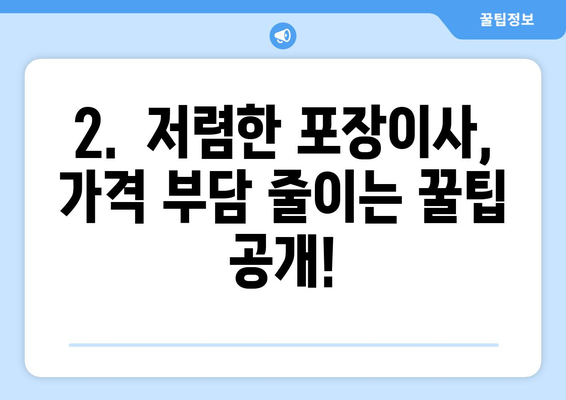 꿀팁정보

2. 저렴한 포장이사, 가격 부담 줄이는 꿀팁 공개!